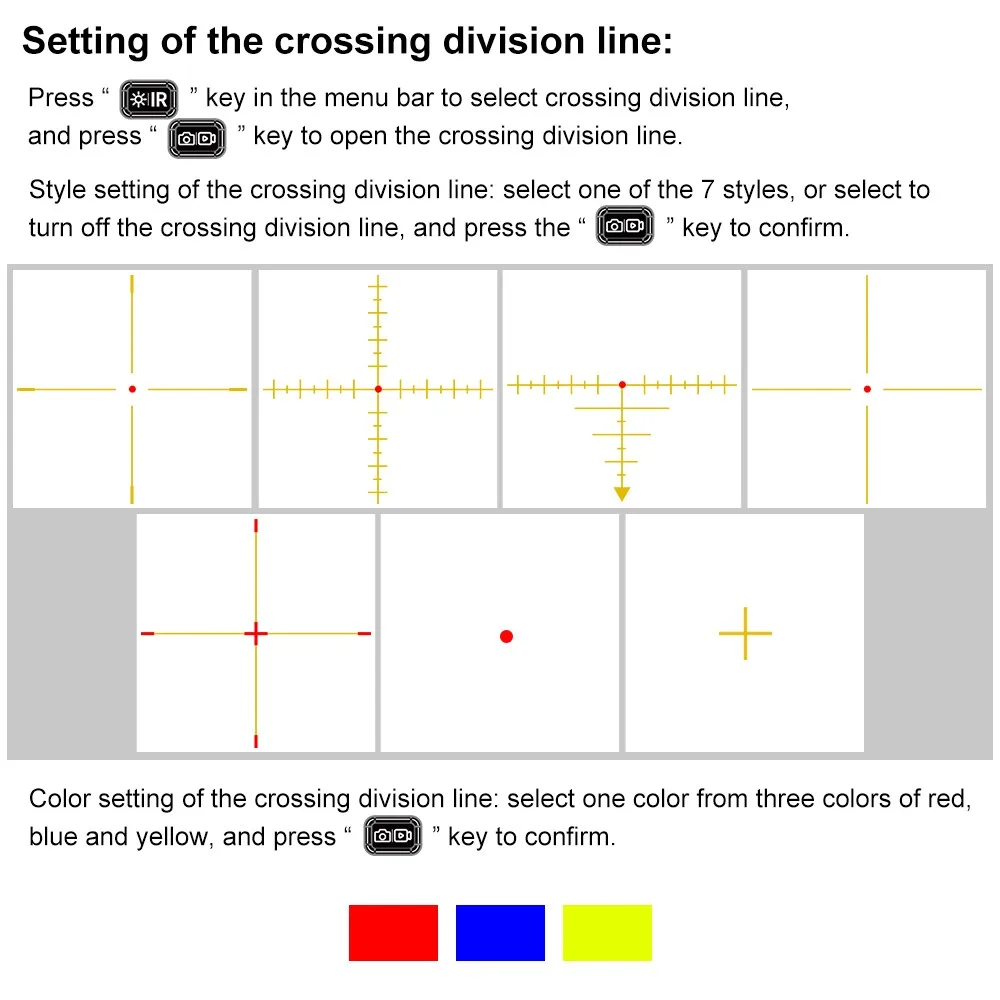 Setting of the crossing division line:

Press “ IR ” key in the menu bar to select crossing division line, and press “ ” key to open the crossing division line.

Style setting of the crossing division line: select one of the 7 styles, or select to turn off the crossing division line, and press the “ ” key to confirm.

Color setting of the crossing division line: select one color from three colors of red, blue and yellow, and press “ ” key to confirm.